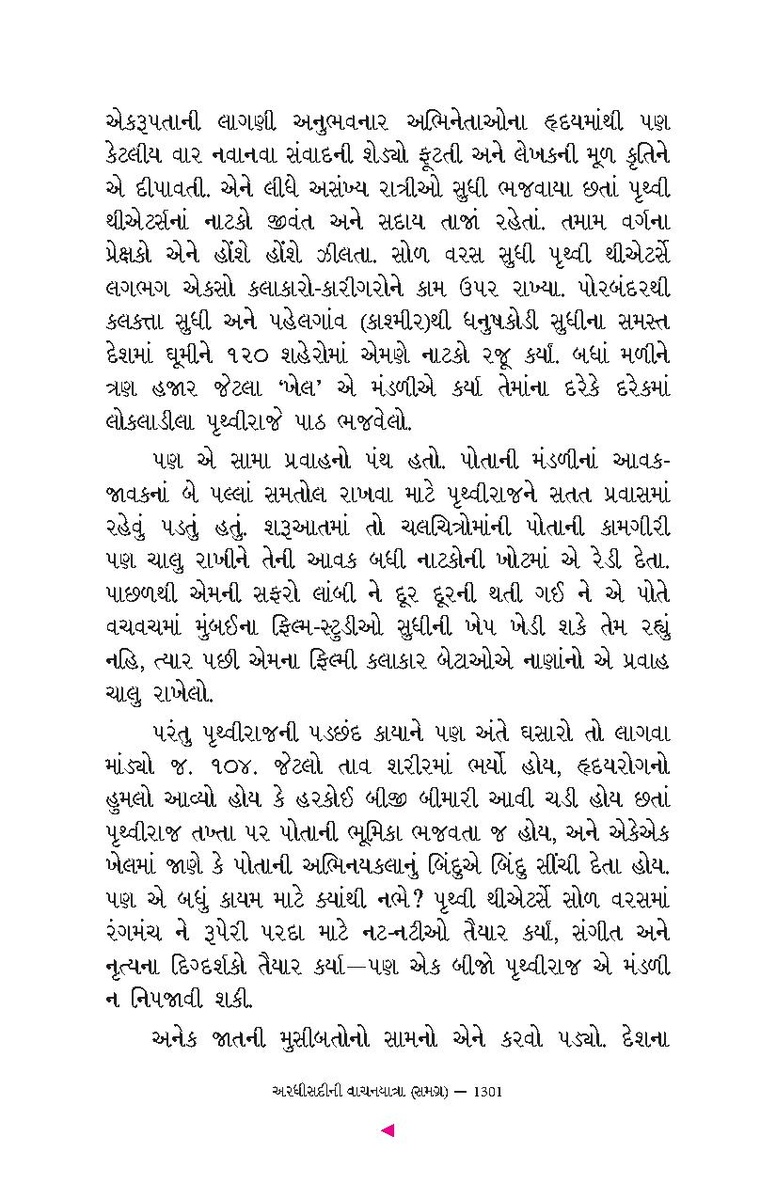 એકરૂપતાની લાગણી અનુભવનાર અભિનેતાઓના હૃદયમાંથી પણ કેટલીય વાર નવાનવા સંવાદની શેડ્યો ફૂટતી અને લેખકની મૂળ કૃતિને એ દીપાવતી. એને લીધે અસંખ્ય રાત્રીઓ સુધી ભજવાયા છતાં પૃથ્વી થીએટર્સનાં નાટકો જીવંત અને સદાય તાજાં રહેતાં. તમામ વર્ગના પ્રેક્ષકો એને હોંશે હોંશે ઝીલતા. સોળ વરસ સુધી પૃથ્વી થીએટર્સે લગભગ એકસો કલાકારો-કારીગરોને કામ ઉપર રાખ્યા. પોરબંદરથી કલકત્તા સુધી અને પહેલગાંવ (કાશ્મીર)થી ધનુષકોડી સુધીના સમસ્ત દેશમાં ઘૂમીને ૧૨૦ શહેરોમાં એમણે નાટકો રજૂ કર્યાં. બધાં મળીને ત્રણ હજાર જેટલા 'ખેલ' એ મંડળીએ કર્યા તેમાંના દરેકે દરેકમાં લોકલાડીલા પૃથ્વીરાજે પાઠ ભજવેલો.

પણ એ સામા પ્રવાહનો પંથ હતો. પોતાની મંડળીનાં આવક-જાવકનાં બે પલ્લાં સમતોલ રાખવા માટે પૃથ્વીરાજને સતત પ્રવાસમાં રહેવું પડતું હતું. શરૂઆતમાં તો ચલચિત્રોમાંની પોતાની કામગીરી પણ ચાલુ રાખીને તેની આવક બધી નાટકોની ખોટમાં એ રેડી દેતા. પાછળથી એમની સફરો લાંબી ને દૂર દૂરની થતી ગઈ ને એ પોતે વચવચમાં મુંબઈના ફિલ્મ-સ્ટુડીઓ સુધીની ખેપ ખેડી શકે તેમ રહ્યું નહિ, ત્યાર પછી એમના ફિલ્મી કલાકાર બેટાઓએ નાણાંનો એ પ્રવાહ ચાલુ રાખેલો.

પરંતુ પૃથ્વીરાજની પડછંદ કાયાને પણ અંતે ઘસારો તો લાગવા માંડ્યો જ. ૧૦૪. જેટલો તાવ શરીરમાં ભર્યો હોય, હૃદયરોગનો હુમલો આવ્યો હોય કે હરકોઈ બીજી બીમારી આવી ચડી હોય છતાં પૃથ્વીરાજ તખ્તા પર પોતાની ભૂમિકા ભજવતા જ હોય, અને એકેએક ખેલમાં જાણે કે પોતાની અભિનયકલાનું બિંદુએ બિંદુ સીંચી દેતા હોય. પણ એ બધું કાયમ માટે ક્યાંથી નભે? પૃથ્વી થીએટર્સે સોળ વરસમાં રંગમંચ ને રૂપેરી પરદા માટે નટ-નટીઓ તૈયાર કર્યાં, સંગીત અને નૃત્યના દિગ્દર્શકો તૈયાર કર્યા—પણ એક બીજો પૃથ્વીરાજ એ મંડળી ન નિપજાવી શકી.

અનેક જાતની મુસીબતોનો સામનો એને કરવો પડ્યો. દેશના

અરધીસદીની વાચનયાત્રા (સમગ્ર) — 1301